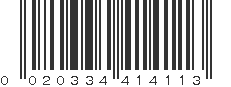 0 020334 414113